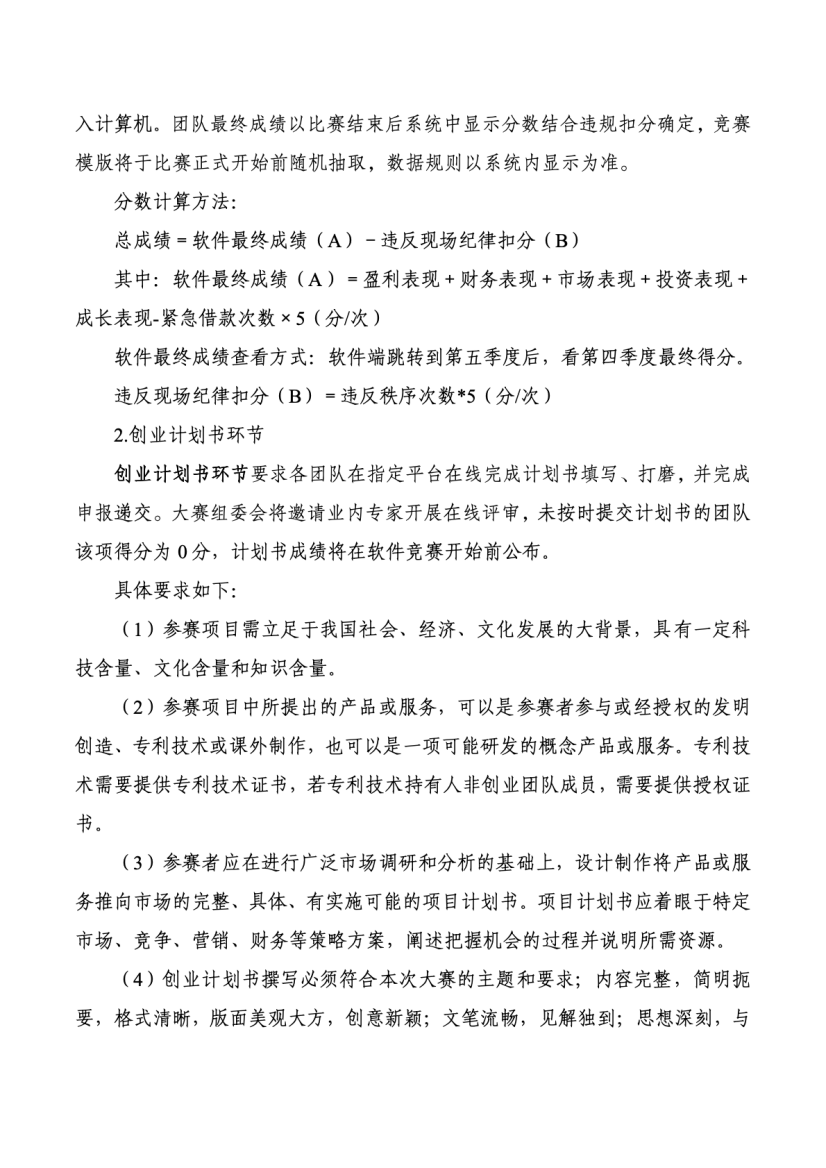 入计算机。团队最终成绩以比赛结束后系统中显示分数结合违规扣分确定，竞赛模版将于比赛正式开始前随机抽取，数据规则以系统内显示为准。

分数计算方法:

总成绩 = 软件最终成绩（A）－违反现场纪律扣分（B）

其中：软件最终成绩（A）= 盈利表现 + 财务表现 + 市场表现 + 投资表现 + 成长表现-紧急借款次数 × 5（分/次）

软件最终成绩查看方式：软件端跳转到第五季度后，看第四季度最终得分。

违反现场纪律扣分（B）= 违反秩序次数*5（分/次）

2.创业计划书环节

创业计划书环节要求各团队在指定平台在线完成计划书填写、打磨，并完成申报递交。大赛组委会将邀请业内专家开展在线评审，未按时提交计划书的团队该项得分为 0 分，计划书成绩将在软件竞赛开始前公布。

具体要求如下:

（1）参赛项目需立足于我国社会、经济、文化发展的大背景，具有一定科技含量、文化含量和知识含量。

（2）参赛项目中所提出的产品或服务，可以是参赛者参与或经授权的发明创造、专利技术或课外制作，也可以是一项可能研发的概念产品或服务。专利技术需要提供专利技术证书，若专利技术持有人非创业团队成员，需要提供授权证书。

（3）参赛者应在进行广泛市场调研和分析的基础上，设计制作将产品或服务推向市场的完整、具体、有实施可能的项目计划书。项目计划书应着眼于特定市场、竞争、营销、财务等策略方案，阐述把握机会的过程并说明所需资源。

（4）创业计划书撰写必须符合本次大赛的主题和要求；内容完整，简明扼要，格式清晰，版面美观大方，创意新颖；文笔流畅，见解独到；思想深刻，与